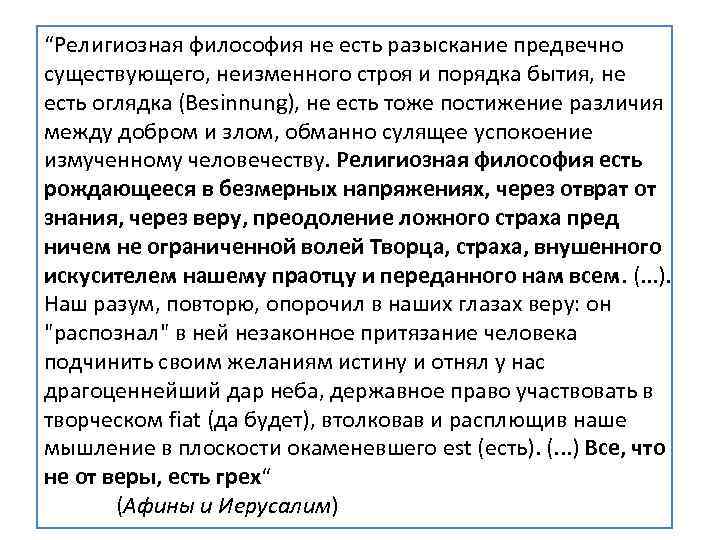 “Религиозная философия не есть разыскание предвечно существующего, неизменного строя и порядка бытия, не есть оглядка (Besinnung), не есть тоже постижение различия между добром и злом, обманно сулящее успокоение измученному человечеству. Религиозная философия есть рождающееся в безмерных напряжениях, через отврат от знания, через веру, преодоление ложного страха пред ничем не ограниченной волей Творца, страха, внушенного искусителем нашему праотцу и переданного нам всем. (...). Наш разум, повторю, опорочил в наших глазах веру: он "распознал" в ней незаконное притязание человека подчинить своим желаниям истину и отнял у нас драгоценнейший дар неба, державное право участвовать в творческом fiat (да будет), втолковав и расплющив наше мышление в плоскости окаменевшего est (есть). (...) Все, что не от веры, есть грех“

(Афины и Иерусалим)